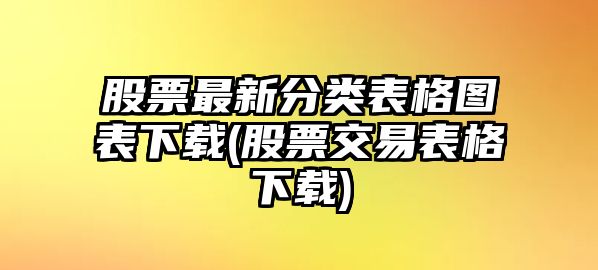 股票最新分类表格图表下载(股票交易表格下载)